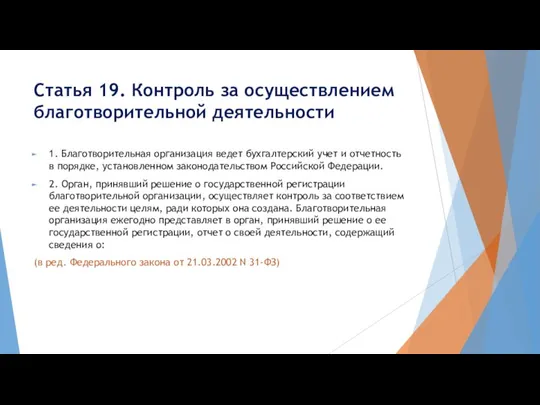 Статья 19. Контроль за осуществлением благотворительной деятельности

1. Благотворительная организация ведет бухгалтерский учет и отчетность в порядке, установленном законодательством Российской Федерации.

2. Орган, принявший решение о государственной регистрации благотворительной организации, осуществляет контроль за соответствием ее деятельности целям, ради которых она создана. Благотворительная организация ежегодно представляет в орган, принявший решение о ее государственной регистрации, отчет о своей деятельности, содержащий сведения о:

(в ред. Федерального закона от 21.03.2002 N 31-ФЗ)